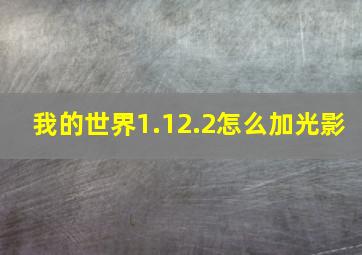 我的世界1.12.2怎么加光影